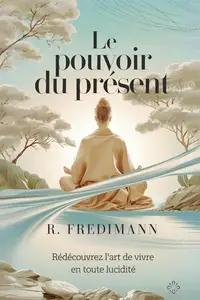 Le pouvoir du présent

R. FREDIMANN

Rédécouvrez l'art de vivre en toute lucidité